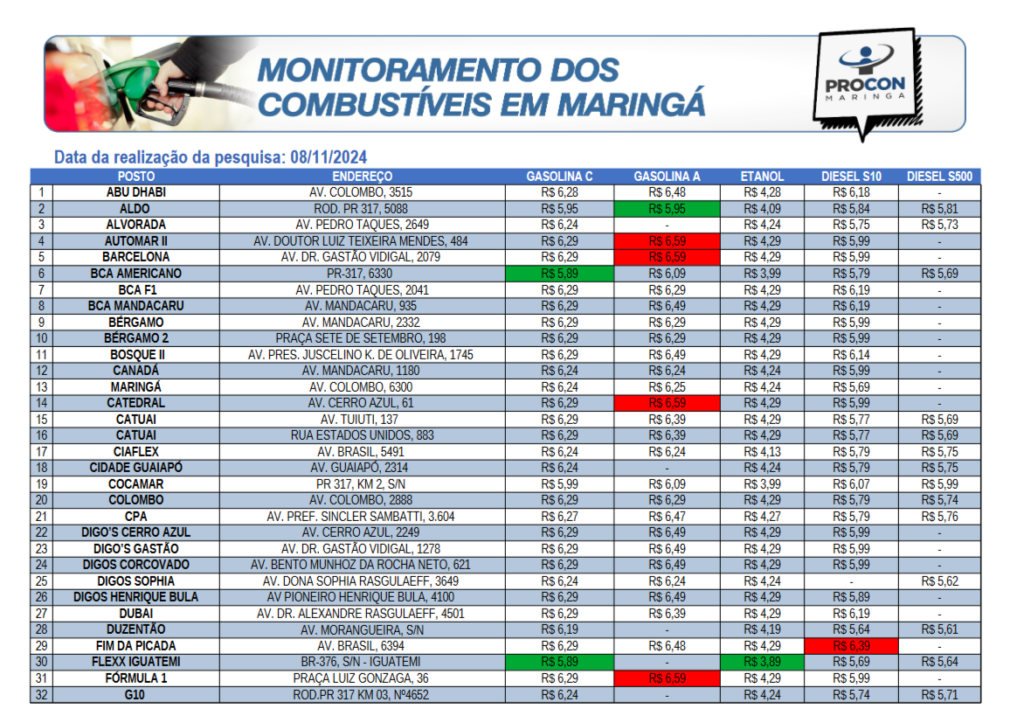 MONITORAMENTO DOS COMBUSTÍVEIS EM MARINGÁ

PROCON MARINGÁ

Data da realização da pesquisa: 08/11/2024

| | POSTO | ENDEREÇO | GASOLINA C | GASOLINA A | ETANOL | DIESEL S10 | DIESEL S500 |
|---|---|---|---|---|---|---|---|
| 1 | ABU DHABI | AV. COLOMBO, 3515 | R$ 6,28 | R$ 6,48 | R$ 4,28 | R$ 6,18 | - |
| 2 | ALDO | ROD. PR 317, 5088 | R$ 5,95 | R$ 5,95 | R$ 4,09 | R$ 5,84 | R$ 5,81 |
| 3 | ALVORADA | AV. PEDRO TAQUES, 2649 | R$ 6,24 | - | R$ 4,24 | R$ 5,75 | R$ 5,73 |
| 4 | AUTOMAR II | AV. DOUTOR LUIZ TEIXEIRA MENDES, 484 | R$ 6,29 | R$ 6,59 | R$ 4,29 | R$ 5,99 | - |
| 5 | BARCELONA | AV. DR. GASTÃO VIDIGAL, 2079 | R$ 6,29 | R$ 6,59 | R$ 4,29 | R$ 5,99 | - |
| 6 | BCA AMERICANO | PR-317, 6330 | R$ 5,89 | R$ 6,09 | R$ 3,99 | R$ 5,79 | R$ 5,69 |
| 7 | BCA F1 | AV. PEDRO TAQUES, 2041 | R$ 6,29 | R$ 6,29 | R$ 4,29 | R$ 6,19 | - |
| 8 | BCA MANDACARU | AV. MANDACARU, 935 | R$ 6,29 | R$ 6,49 | R$ 4,29 | R$ 6,19 | - |
| 9 | BÉRGAMO | AV. MANDACARU, 2332 | R$ 6,29 | R$ 6,29 | R$ 4,29 | R$ 5,99 | - |
| 10 | BÉRGAMO 2 | PRAÇA SETE DE SETEMBRO, 198 | R$ 6,29 | R$ 6,29 | R$ 4,29 | R$ 5,99 | - |
| 11 | BOSQUE II | AV. PRES. JUSCELINO K. DE OLIVEIRA, 1745 | R$ 6,29 | R$ 6,49 | R$ 4,29 | R$ 6,14 | - |
| 12 | CANADÁ | AV. MANDACARU, 1180 | R$ 6,24 | R$ 6,24 | R$ 4,24 | R$ 5,99 | - |
| 13 | MARINGÁ | AV. COLOMBO, 6300 | R$ 6,24 | R$ 6,25 | R$ 4,24 | R$ 5,69 | - |
| 14 | CATEDRAL | AV. CERRO AZUL, 61 | R$ 6,29 | R$ 6,59 | R$ 4,29 | R$ 5,99 | - |
| 15 | CATUAI | AV. TUIUTI, 137 | R$ 6,29 | R$ 6,39 | R$ 4,29 | R$ 5,77 | R$ 5,69 |
| 16 | CATUAI | RUA ESTADOS UNIDOS, 883 | R$ 6,29 | R$ 6,39 | R$ 4,29 | R$ 5,77 | R$ 5,69 |
| 17 | CIAFLEX | AV. BRASIL, 5491 | R$ 6,24 | R$ 6,24 | R$ 4,13 | R$ 5,79 | R$ 5,75 |
| 18 | CIDADE GUAIAPÓ | AV. GUAIAPÓ, 2314 | R$ 6,24 | - | R$ 4,24 | R$ 5,79 | R$ 5,75 |
| 19 | COCAMAR | PR 317, KM 2, S/N | R$ 5,99 | R$ 6,09 | R$ 3,99 | R$ 6,07 | R$ 5,99 |
| 20 | COLOMBO | AV. COLOMBO, 2888 | R$ 6,29 | R$ 6,29 | R$ 4,29 | R$ 5,79 | R$ 5,74 |
| 21 | CPA | AV. PREF. SINCLER SAMBATTI, 3.604 | R$ 6,27 | R$ 6,47 | R$ 4,27 | R$ 5,79 | R$ 5,76 |
| 22 | DIGO'S CERRO AZUL | AV. CERRO AZUL, 2249 | R$ 6,29 | R$ 6,49 | R$ 4,29 | R$ 5,99 | - |
| 23 | DIGO'S GASTÃO | AV. DR. GASTÃO VIDIGAL, 1278 | R$ 6,29 | R$ 6,49 | R$ 4,29 | R$ 5,99 | - |
| 24 | DIGOS CORCOVADO | AV. BENTO MUNHOZ DA ROCHA NETO, 621 | R$ 6,29 | R$ 6,49 | R$ 4,29 | R$ 5,99 | - |
| 25 | DIGOS SOPHIA | AV. DONA SOPHIA RASGULAEFF, 3649 | R$ 6,24 | R$ 6,24 | R$ 4,24 | - | R$ 5,62 |
| 26 | DIGOS HENRIQUE BULA | AV PIONEIRO HENRIQUE BULA, 4100 | R$ 6,29 | R$ 6,49 | R$ 4,29 | R$ 5,89 | - |
| 27 | DUBAI | AV. DR. ALEXANDRE RASGULAEFF, 4501 | R$ 6,29 | R$ 6,39 | R$ 4,29 | R$ 6,19 | - |
| 28 | DUZENTÃO | AV. MORANGUEIRA, S/N | R$ 6,19 | - | R$ 4,19 | R$ 5,64 | R$ 5,61 |
| 29 | FIM DA PICADA | AV. BRASIL, 6394 | R$ 6,29 | R$ 6,48 | R$ 4,29 | R$ 6,39 | - |
| 30 | FLEXX IGUATEMI | BR-376, S/N - IGUATEMI | R$ 5,89 | - | R$ 3,89 | R$ 5,69 | R$ 5,64 |
| 31 | FÓRMULA 1 | PRAÇA LUIZ GONZAGA, 36 | R$ 6,29 | R$ 6,59 | R$ 4,29 | R$ 5,99 | - |
| 32 | G10 | ROD.PR 317 KM 03, Nº4652 | R$ 6,24 | - | R$ 4,24 | R$ 5,74 | R$ 5,71 |